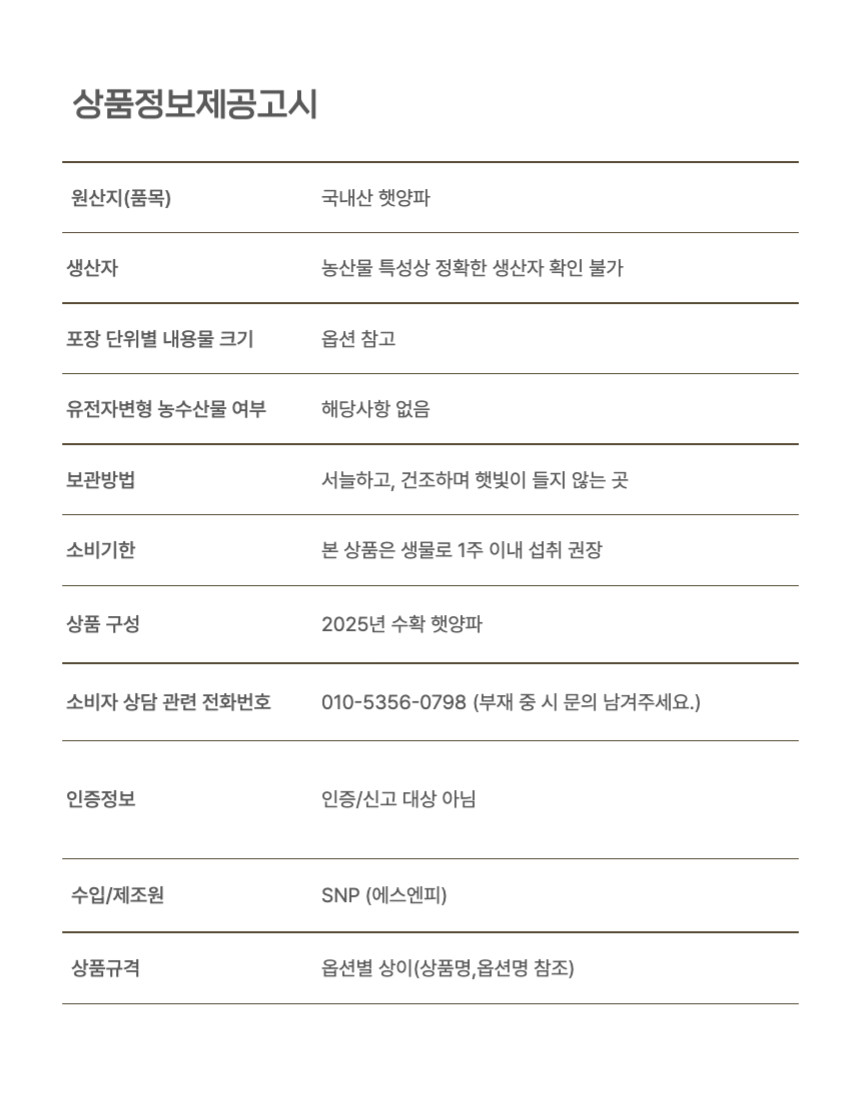 상품정보제공고시

| 원산지(품목) | 국내산 햇양파 |
|---|---|
| 생산자 | 농산물 특성상 정확한 생산자 확인 불가 |
| 포장 단위별 내용물 크기 | 옵션 참고 |
| 유전자변형 농수산물 여부 | 해당사항 없음 |
| 보관방법 | 서늘하고, 건조하며 햇빛이 들지 않는 곳 |
| 소비기한 | 본 상품은 생물로 1주 이내 섭취 권장 |
| 상품 구성 | 2025년 수확 햇양파 |
| 소비자 상담 관련 전화번호 | 010-5356-0798 (부재 중 시 문의 남겨주세요.) |
| 인증정보 | 인증/신고 대상 아님 |
| 수입/제조원 | SNP (에스엔피) |
| 상품규격 | 옵션별 상이(상품명,옵션명 참조) |